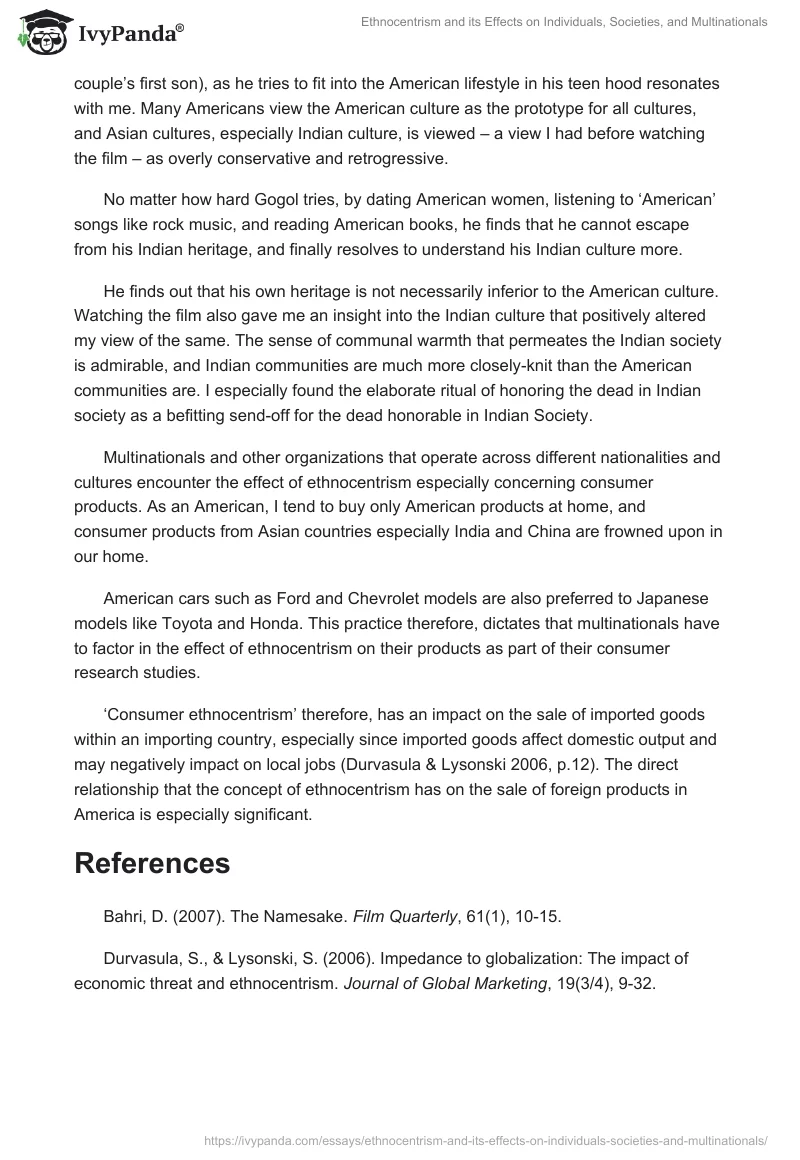 IvyPanda®

Ethnocentrism and its Effects on Individuals, Societies, and Multinationals

couple's first son), as he tries to fit into the American lifestyle in his teen hood resonates with me. Many Americans view the American culture as the prototype for all cultures, and Asian cultures, especially Indian culture, is viewed – a view I had before watching the film – as overly conservative and retrogressive.

No matter how hard Gogol tries, by dating American women, listening to 'American' songs like rock music, and reading American books, he finds that he cannot escape from his Indian heritage, and finally resolves to understand his Indian culture more.

He finds out that his own heritage is not necessarily inferior to the American culture. Watching the film also gave me an insight into the Indian culture that positively altered my view of the same. The sense of communal warmth that permeates the Indian society is admirable, and Indian communities are much more closely-knit than the American communities are. I especially found the elaborate ritual of honoring the dead in Indian society as a befitting send-off for the dead honorable in Indian Society.

Multinationals and other organizations that operate across different nationalities and cultures encounter the effect of ethnocentrism especially concerning consumer products. As an American, I tend to buy only American products at home, and consumer products from Asian countries especially India and China are frowned upon in our home.

American cars such as Ford and Chevrolet models are also preferred to Japanese models like Toyota and Honda. This practice therefore, dictates that multinationals have to factor in the effect of ethnocentrism on their products as part of their consumer research studies.

'Consumer ethnocentrism' therefore, has an impact on the sale of imported goods within an importing country, especially since imported goods affect domestic output and may negatively impact on local jobs (Durvasula & Lysonski 2006, p.12). The direct relationship that the concept of ethnocentrism has on the sale of foreign products in America is especially significant.

References

Bahri, D. (2007). The Namesake. Film Quarterly, 61(1), 10-15.

Durvasula, S., & Lysonski, S. (2006). Impedance to globalization: The impact of economic threat and ethnocentrism. Journal of Global Marketing, 19(3/4), 9-32.

https://ivypanda.com/essays/ethnocentrism-and-its-effects-on-individuals-societies-and-multinationals/